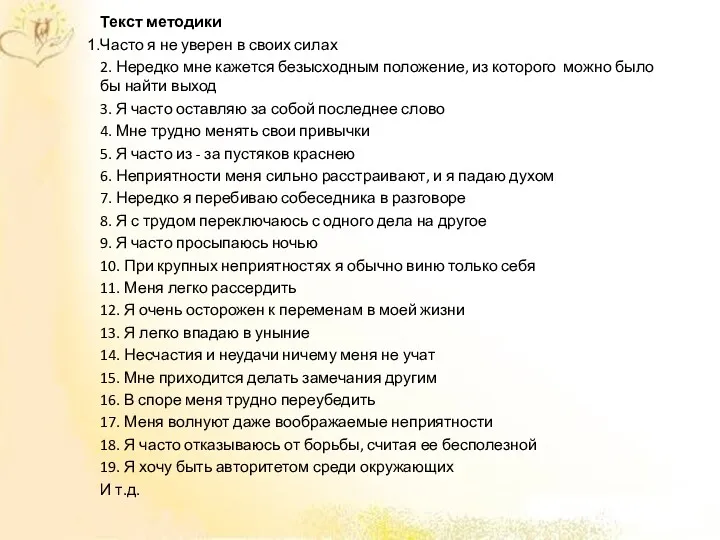 Текст методики

1.Часто я не уверен в своих силах

2. Нередко мне кажется безысходным положение, из которого можно было бы найти выход

3. Я часто оставляю за собой последнее слово

4. Мне трудно менять свои привычки

5. Я часто из - за пустяков краснею

6. Неприятности меня сильно расстраивают, и я падаю духом

7. Нередко я перебиваю собеседника в разговоре

8. Я с трудом переключаюсь с одного дела на другое

9. Я часто просыпаюсь ночью

10. При крупных неприятностях я обычно виню только себя

11. Меня легко рассердить

12. Я очень осторожен к переменам в моей жизни

13. Я легко впадаю в уныние

14. Несчастия и неудачи ничему меня не учат

15. Мне приходится делать замечания другим

16. В споре меня трудно переубедить

17. Меня волнуют даже воображаемые неприятности

18. Я часто отказываюсь от борьбы, считая ее бесполезной

19. Я хочу быть авторитетом среди окружающих

И т.д.